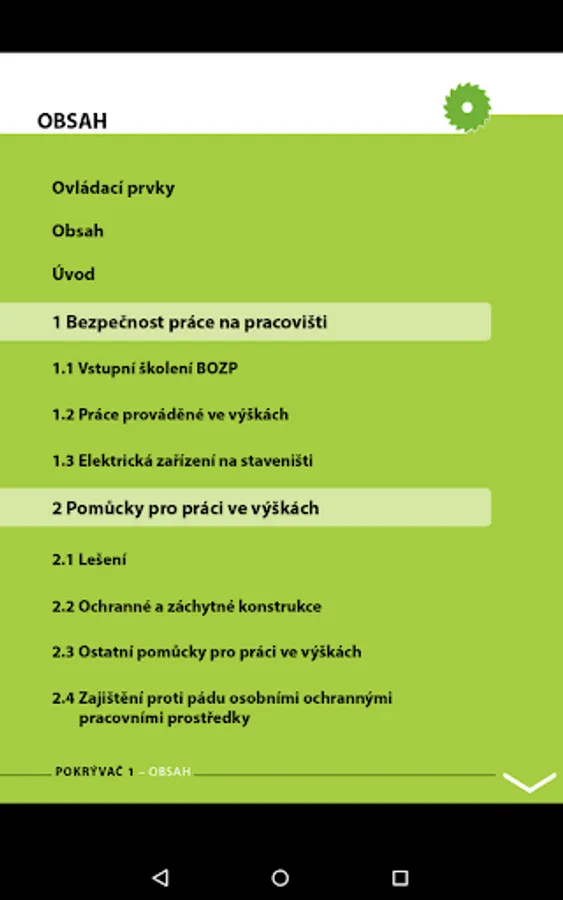 OBSAH

Ovládací prvky

Obsah

Úvod

1 Bezpečnost práce na pracovišti

1.1 Vstupní školení BOZP

1.2 Práce prováděné ve výškách

1.3 Elektrická zařízení na staveništi

2 Pomůcky pro práci ve výškách

2.1 Lešení

2.2 Ochranné a záchytné konstrukce

2.3 Ostatní pomůcky pro práci ve výškách

2.4 Zajištění proti pádu osobními ochrannými pracovními prostředky

POKRÝVAČ 1 – OBSAH